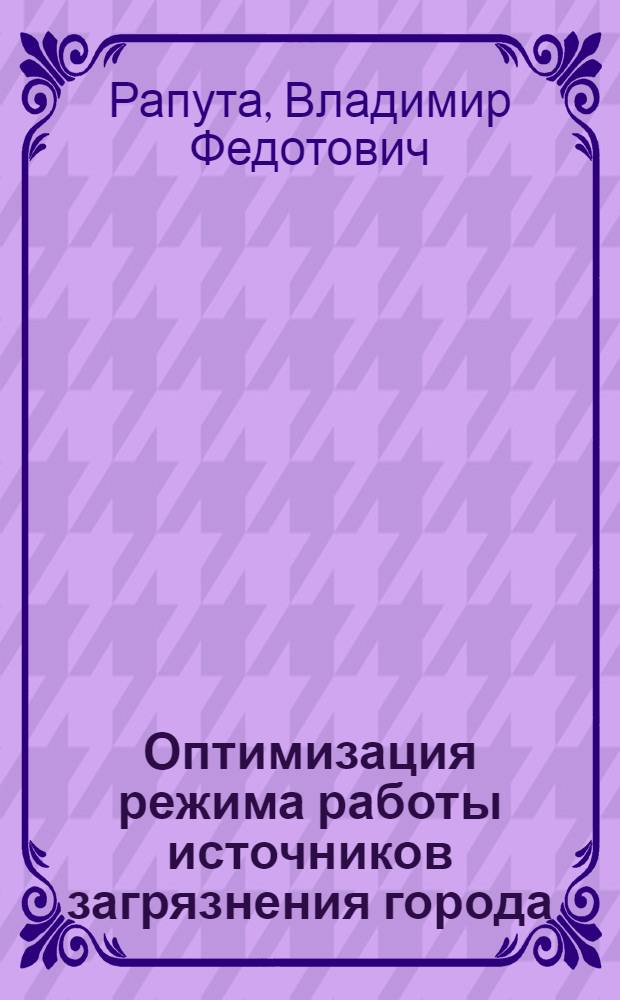 Рапута, Владимир Федотович

Оптимизация режима работы источников загрязнения города